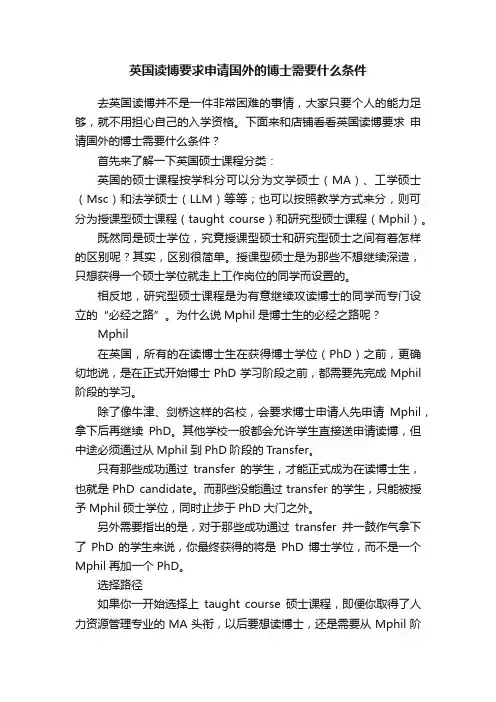 英国读博要求申请国外的博士需要什么条件

去英国读博并不是一件非常困难的事情，大家只要个人的能力足够，就不用担心自己的入学资格。下面来和店铺看看英国读博要求 申请国外的博士需要什么条件？

首先来了解一下英国硕士课程分类：

英国的硕士课程按学科分可以分为文学硕士（MA）、工学硕士（Msc）和法学硕士（LLM）等等；也可以按照教学方式来分，则可分为授课型硕士课程（taught course）和研究型硕士课程（Mphil）。

既然同是硕士学位，究竟授课型硕士和研究型硕士之间有着怎样的区别呢？其实，区别很简单。授课型硕士是为那些不想继续深造，只想获得一个硕士学位就走上工作岗位的同学而设置的。

相反地，研究型硕士课程是为有意继续攻读博士的同学而专门设立的“必经之路”。为什么说 Mphil 是博士生的必经之路呢？

Mphil

在英国，所有的在读博士生在获得博士学位（PhD）之前，更确切地说，是在正式开始博士 PhD 学习阶段之前，都需要先完成 Mphil 阶段的学习。

除了像牛津、剑桥这样的名校，会要求博士申请人先申请 Mphil，拿下后再继续 PhD。其他学校一般都会允许学生直接送申请读博，但中途必须通过从 Mphil 到 PhD 阶段的 Transfer。

只有那些成功通过 transfer 的学生，才能正式成为在读博士生，也就是 PhD candidate。而那些没能通过 transfer 的学生，只能被授予 Mphil 硕士学位，同时止步于 PhD 大门之外。

另外需要指出的是，对于那些成功通过 transfer 并一鼓作气拿下了 PhD 的学生来说，你最终获得的将是 PhD 博士学位，而不是一个 Mphil 再加一个 PhD。

选择路径

如果你一开始选择上 taught course 硕士课程，即便你取得了人力资源管理专业的 MA 头衔，以后要想读博士，还是需要从 Mphil 阶